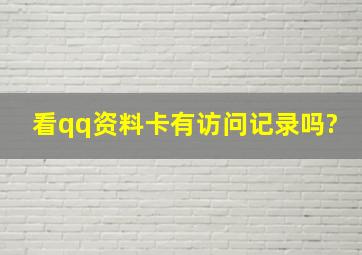 看qq资料卡有访问记录吗?